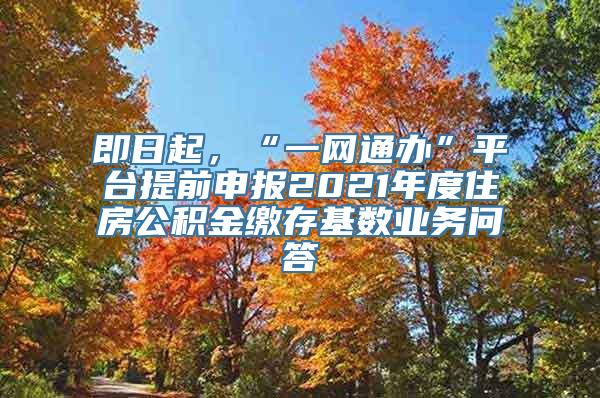 即日起，“一网通办”平台提前申报2021年度住房公积金缴存基数业务问答